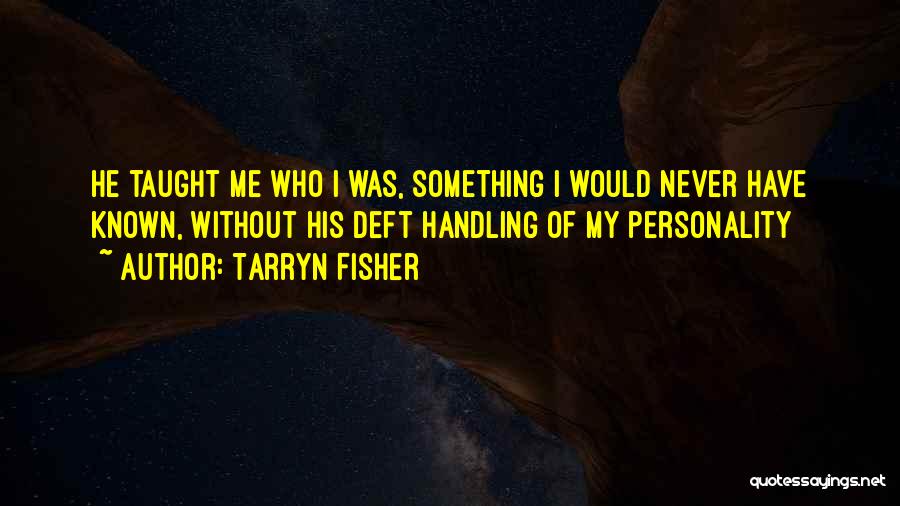 HE TAUGHT ME WHO I WAS, SOMETHING I WOULD NEVER HAVE KNOWN, WITHOUT HIS DEFT HANDLING OF MY PERSONALITY

~ AUTHOR: TARRYN FISHER

quotessayings.net